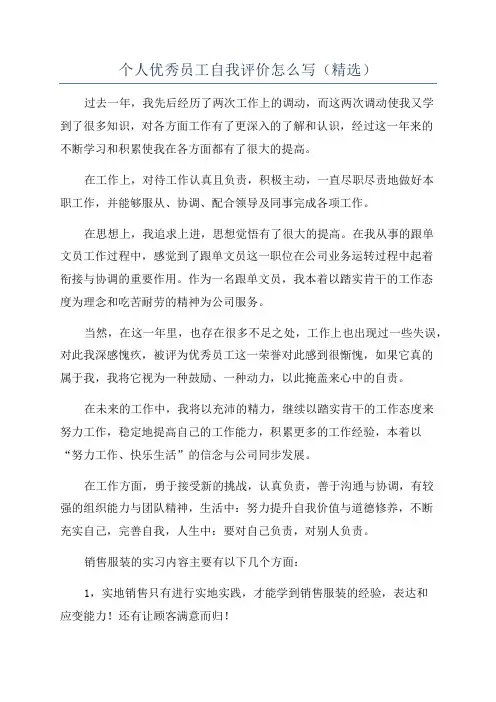 个人优秀员工自我评价怎么写（精选）

过去一年，我先后经历了两次工作上的调动，而这两次调动使我又学到了很多知识，对各方面工作有了更深入的了解和认识，经过这一年来的不断学习和积累使我在各方面都有了很大的提高。

在工作上，对待工作认真且负责，积极主动，一直尽职尽责地做好本职工作，并能够服从、协调、配合领导及同事完成各项工作。

在思想上，我追求上进，思想觉悟有了很大的提高。在我从事的跟单文员工作过程中，感觉到了跟单文员这一职位在公司业务运转过程中起着衔接与协调的重要作用。作为一名跟单文员，我本着以踏实肯干的工作态度为理念和吃苦耐劳的精神为公司服务。

当然，在这一年里，也存在很多不足之处，工作上也出现过一些失误，对此我深感愧疚，被评为优秀员工这一荣誉对此感到很惭愧，如果它真的属于我，我将它视为一种鼓励、一种动力，以此掩盖来心中的自责。

在未来的工作中，我将以充沛的精力，继续以踏实肯干的工作态度来努力工作，稳定地提高自己的工作能力，积累更多的工作经验，本着以“努力工作、快乐生活”的信念与公司同步发展。

在工作方面，勇于接受新的挑战，认真负责，善于沟通与协调，有较强的组织能力与团队精神，生活中：努力提升自我价值与道德修养，不断充实自己，完善自我，人生中：要对自己负责，对别人负责。

销售服装的实习内容主要有以下几个方面：

1，实地销售只有进行实地实践，才能学到销售服装的经验，表达和应变能力！还有让顾客满意而归！